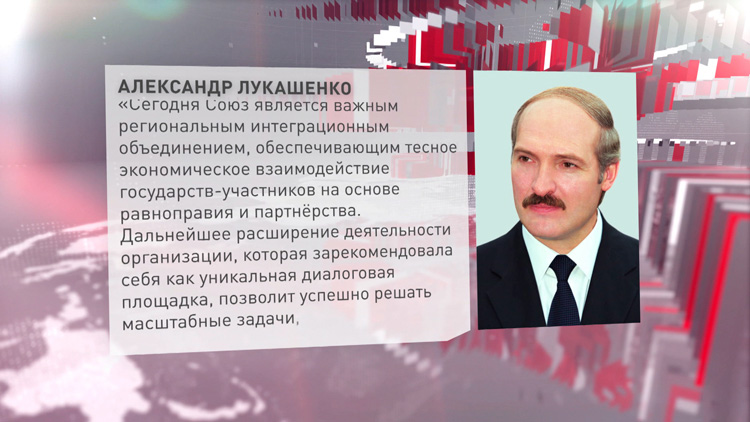 АЛЕКСАНДР ЛУКАШЕНКО

«Сегодня Союз является важным региональным интеграционным объединением, обеспечивающим тесное экономическое взаимодействие государств-участников на основе равноправия и партнёрства. Дальнейшее расширение деятельности организации, которая зарекомендовала себя как уникальная диалоговая площадка, позволит успешно решать масштабные задачи,